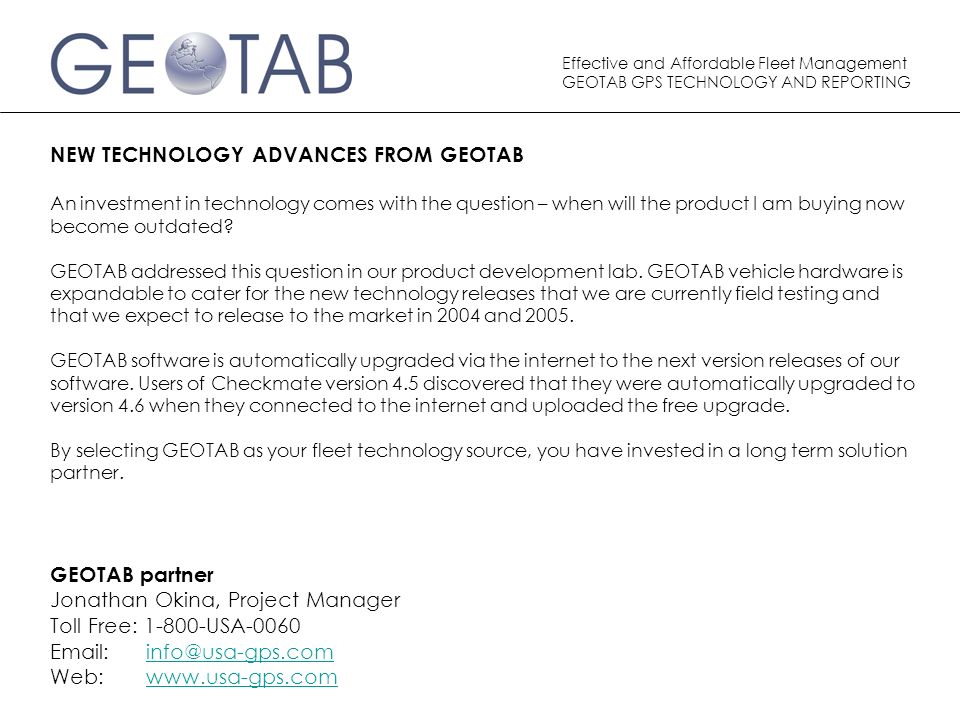 GEOTAB

Effective and Affordable Fleet Management
GEOTAB GPS TECHNOLOGY AND REPORTING

NEW TECHNOLOGY ADVANCES FROM GEOTAB

An investment in technology comes with the question – when will the product I am buying now become outdated?

GEOTAB addressed this question in our product development lab. GEOTAB vehicle hardware is expandable to cater for the new technology releases that we are currently field testing and that we expect to release to the market in 2004 and 2005.

GEOTAB software is automatically upgraded via the internet to the next version releases of our software. Users of Checkmate version 4.5 discovered that they were automatically upgraded to version 4.6 when they connected to the internet and uploaded the free upgrade.

By selecting GEOTAB as your fleet technology source, you have invested in a long term solution partner.

GEOTAB partner
Jonathan Okina, Project Manager
Toll Free: 1-800-USA-0060
Email: info@usa-gps.com
Web: www.usa-gps.com